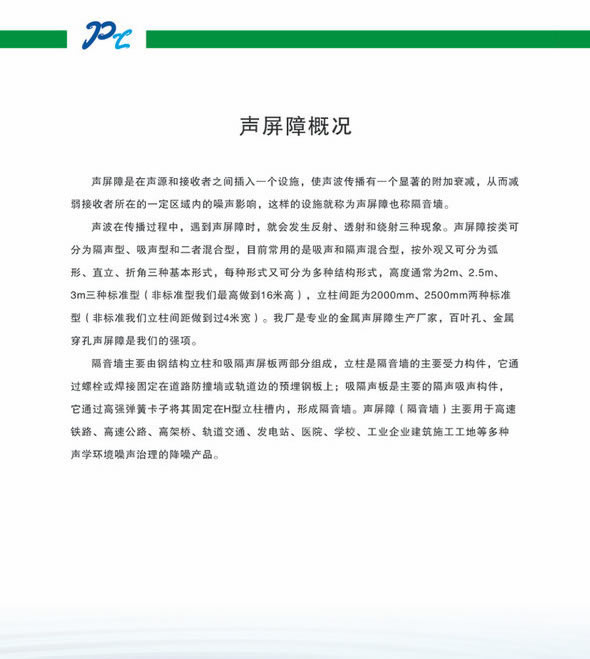 PC

声屏障概况

声屏障是在声源和接收者之间插入一个设施，使声波传播有一个显著的附加衰减，从而减弱接收者所在的一定区域内的噪声影响，这样的设施就称为声屏障也称隔音墙。

声波在传播过程中，遇到声屏障时，就会发生反射、透射和绕射三种现象。声屏障按类可分为隔声型、吸声型和二者混合型，目前常用的是吸声和隔声混合型，按外观又可分为弧形、直立、折角三种基本形式，每种形式又可分为多种结构形式，高度通常为2m、2.5m、3m三种标准型（非标准型我们最高做到16米高），立柱间距为2000mm、2500mm两种标准型（非标准我们立柱间距做到过4米宽）。我厂是专业的金属声屏障生产厂家，百叶孔、金属穿孔声屏障是我们的强项。

隔音墙主要由钢结构立柱和吸隔声屏板两部分组成，立柱是隔音墙的主要受力构件，它通过螺栓或焊接固定在道路防撞墙或轨道边的预埋钢板上；吸隔声板是主要的隔声吸声构件，它通过高强弹簧卡子将其固定在H型立柱槽内，形成隔音墙。声屏障（隔音墙）主要用于高速铁路、高速公路、高架桥、轨道交通、发电站、医院、学校、工业企业建筑施工工地等多种声学环境噪声治理的降噪产品。